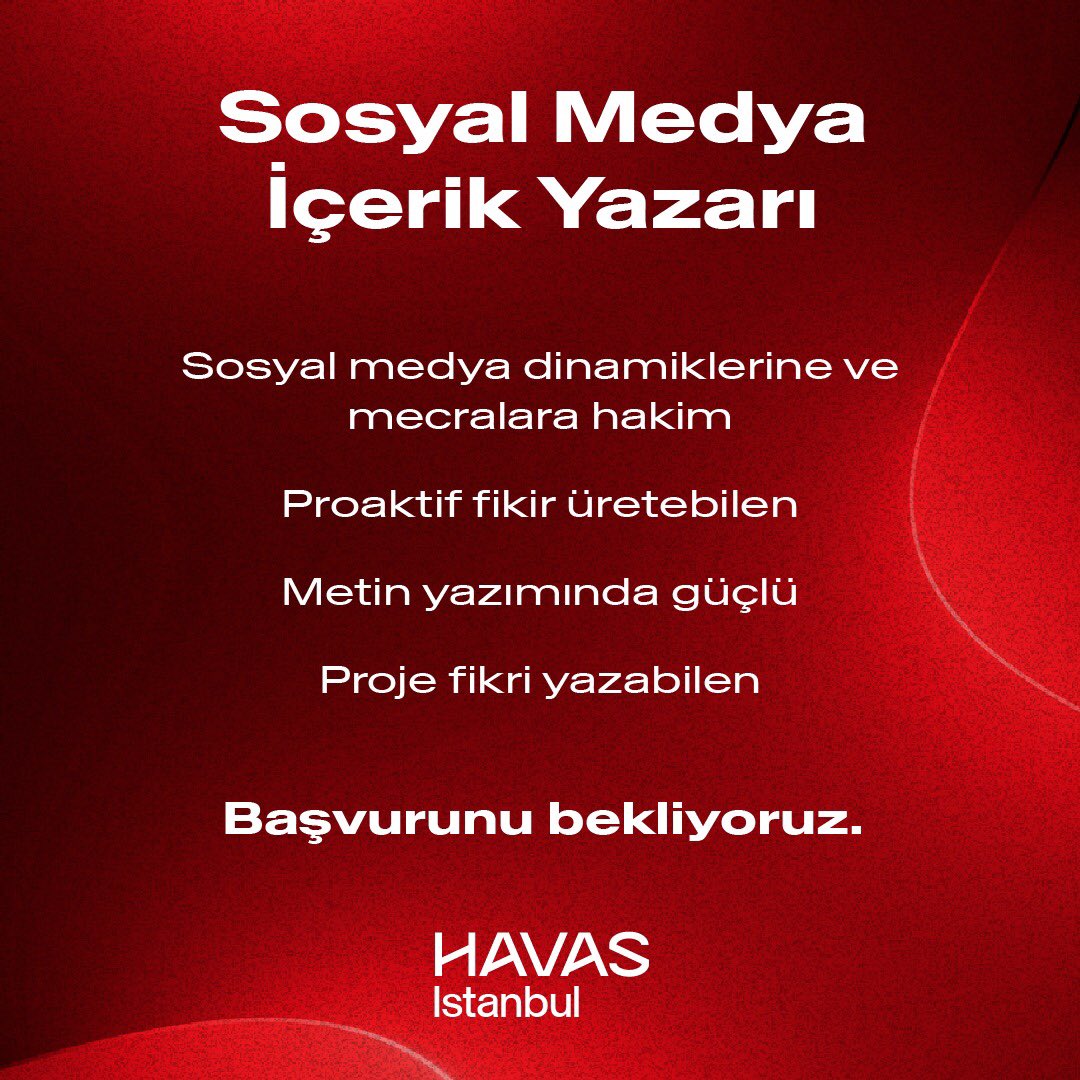 Sosyal Medya
İçerik Yazarı

Sosyal medya dinamiklerine ve mecralara hakim

Proaktif fikir üretebilen

Metin yazımında güçlü

Proje fikri yazabilen

Başvurunu bekliyoruz.

HAVAS
Istanbul